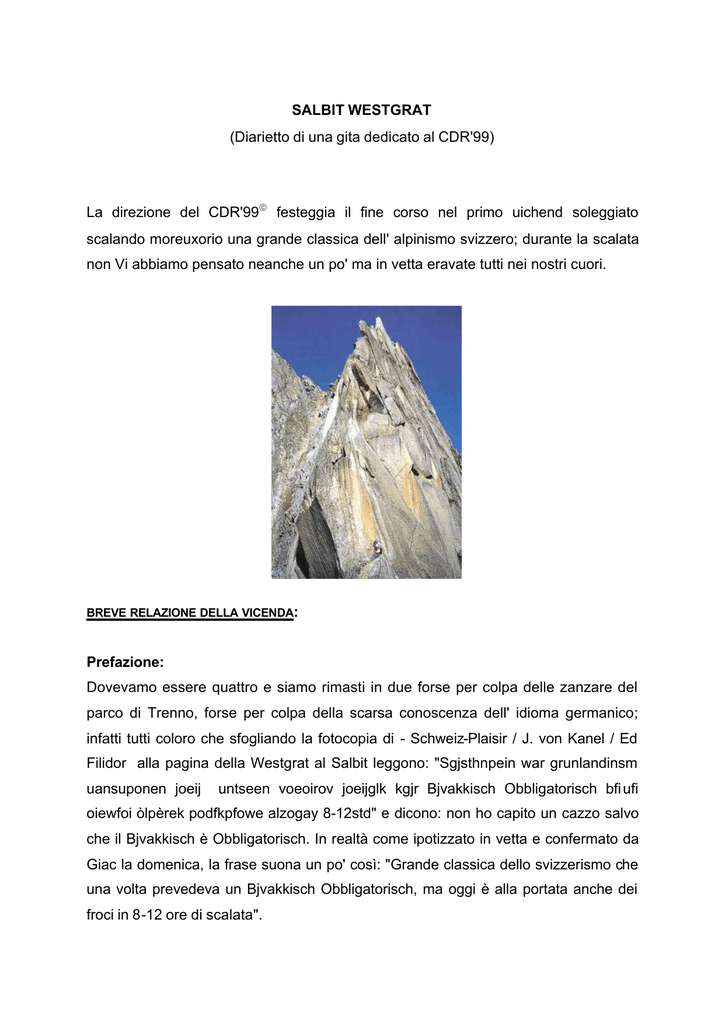 SALBIT WESTGRAT
(Diarietto di una gita dedicato al CDR'99)

La direzione del CDR'99© festeggia il fine corso nel primo uichend soleggiato scalando moreuxorio una grande classica dell' alpinismo svizzero; durante la scalata non Vi abbiamo pensato neanche un po' ma in vetta eravate tutti nei nostri cuori.

BREVE RELAZIONE DELLA VICENDA:

Prefazione:
Dovevamo essere quattro e siamo rimasti in due forse per colpa delle zanzare del parco di Trenno, forse per colpa della scarsa conoscenza dell' idioma germanico; infatti tutti coloro che sfogliando la fotocopia di - Schweiz-Plaisir / J. von Kanel / Ed Filidor alla pagina della Westgrat al Salbit leggono: "Sgjsthnpein war grunlandinsm uansuponen joeij untseen voeoirov joeijglk kgjr Bjvakkisch Obbligatorisch bfiufi oiewfoi òlpèrek podfkpfowe alzogay 8-12std" e dicono: non ho capito un cazzo salvo che il Bjvakkisch è Obbligatorisch. In realtà come ipotizzato in vetta e confermato da Giac la domenica, la frase suona un po' così: "Grande classica dello svizzerismo che una volta prevedeva un Bjvakkisch Obbligatorisch, ma oggi è alla portata anche dei froci in 8-12 ore di scalata".